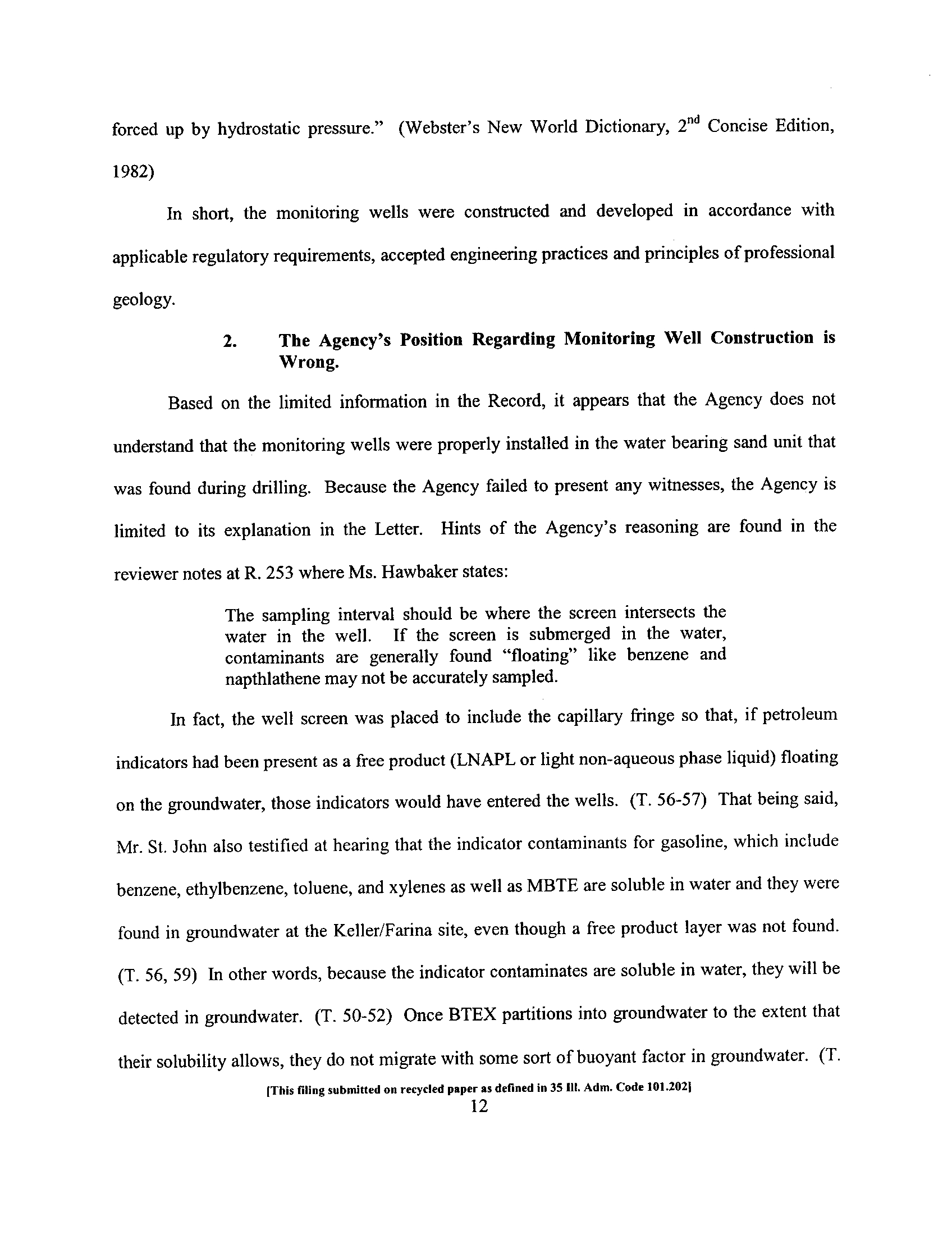 forced up by hydrostatic pressure." (Webster's New World Dictionary, 2$^{nd}$ Concise Edition, 1982)

In short, the monitoring wells were constructed and developed in accordance with applicable regulatory requirements, accepted engineering practices and principles of professional geology.

2. The Agency's Position Regarding Monitoring Well Construction is Wrong.

Based on the limited information in the Record, it appears that the Agency does not understand that the monitoring wells were properly installed in the water bearing sand unit that was found during drilling. Because the Agency failed to present any witnesses, the Agency is limited to its explanation in the Letter. Hints of the Agency's reasoning are found in the reviewer notes at R. 253 where Ms. Hawbaker states:

The sampling interval should be where the screen intersects the water in the well. If the screen is submerged in the water, contaminants are generally found "floating" like benzene and napthlathene may not be accurately sampled.

In fact, the well screen was placed to include the capillary fringe so that, if petroleum indicators had been present as a free product (LNAPL or light non-aqueous phase liquid) floating on the groundwater, those indicators would have entered the wells. (T. 56-57) That being said, Mr. St. John also testified at hearing that the indicator contaminants for gasoline, which include benzene, ethylbenzene, toluene, and xylenes as well as MBTE are soluble in water and they were found in groundwater at the Keller/Farina site, even though a free product layer was not found. (T. 56, 59) In other words, because the indicator contaminates are soluble in water, they will be detected in groundwater. (T. 50-52) Once BTEX partitions into groundwater to the extent that their solubility allows, they do not migrate with some sort of buoyant factor in groundwater. (T.

[This filing submitted on recycled paper as defined in 35 Ill. Adm. Code 101.202]
12